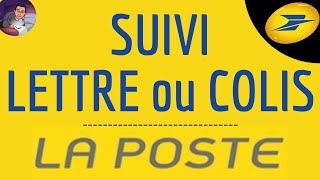 SUIVI
LETTRE ou COLIS

LA POSTE